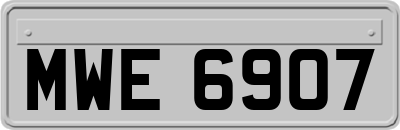 MWE 6907